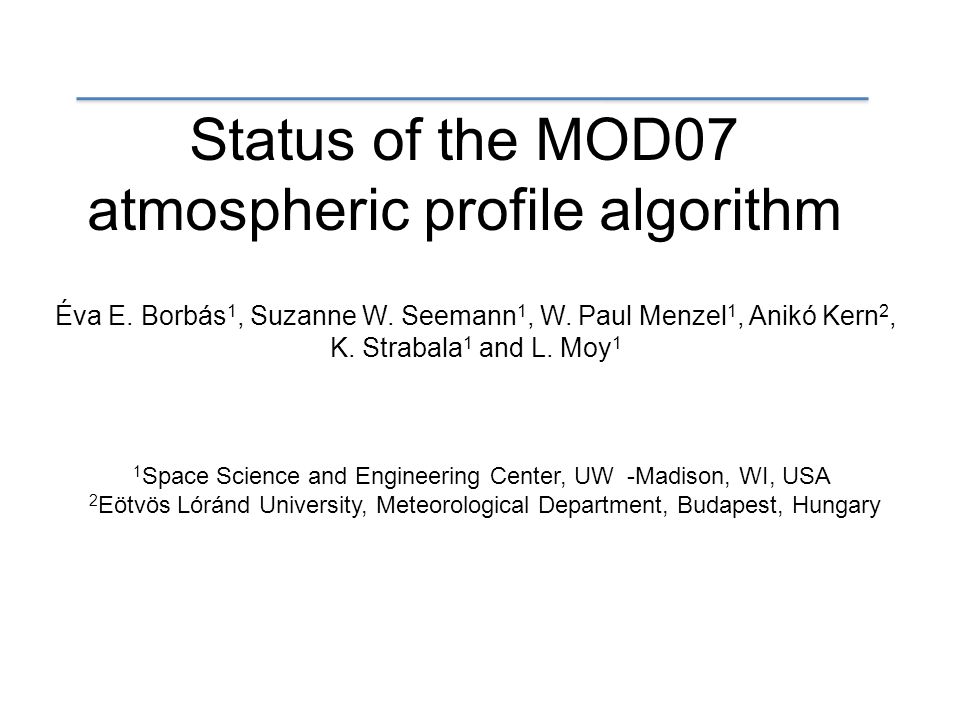 Status of the MOD07 atmospheric profile algorithm

Éva E. Borbás$^1$, Suzanne W. Seemann$^1$, W. Paul Menzel$^1$, Anikó Kern$^2$, K. Strabala$^1$ and L. Moy$^1$

$^1$Space Science and Engineering Center, UW -Madison, WI, USA
$^2$Eötvös Lóránd University, Meteorological Department, Budapest, Hungary